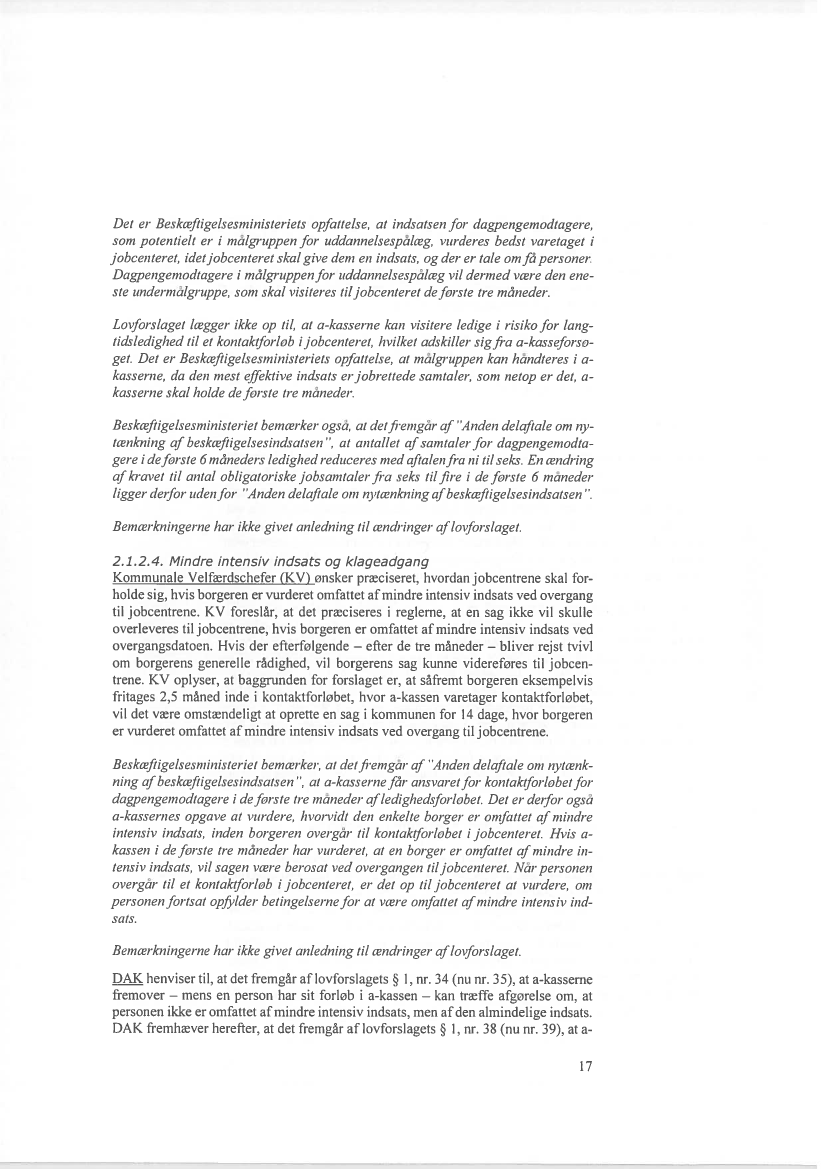 Det er Beskæftigelsesministeriets opfattelse, at indsatsen for dagpengemodtagere, som potentielt er i målgruppen for uddannelsespålæg, vurderes bedst varetaget i jobcenteret, idet jobcenteret skal give dem en indsats, og der er tale om få personer. Dagpengemodtagere i målgruppen for uddannelsespålæg vil dermed være den eneste undermålgruppe, som skal visiteres til jobcenteret de første tre måneder.

Lovforslaget lægger ikke op til, at a-kasserne kan visitere ledige i risiko for langtidsledighed til et kontaktforløb i jobcenteret, hvilket adskiller sig fra a-kasseforsøget. Det er Beskæftigelsesministeriets opfattelse, at målgruppen kan håndteres i a-kasserne, da den mest effektive indsats er jobrettede samtaler, som netop er det, a-kasserne skal holde de første tre måneder.

Beskæftigelsesministeriet bemærker også, at det fremgår af "Anden delaftale om nytænkning af beskæftigelsesindsatsen", at antallet af samtaler for dagpengemodtagere i de første 6 måneders ledighed reduceres med aftalen fra ni til seks. En ændring af kravet til antal obligatoriske jobsamtaler fra seks til fire i de første 6 måneder ligger derfor uden for "Anden delaftale om nytænkning af beskæftigelsesindsatsen".

Bemærkningerne har ikke givet anledning til ændringer af lovforslaget.

2.1.2.4. Mindre intensiv indsats og klageadgang
Kommunale Velfærdschefer (KV) ønsker præciseret, hvordan jobcentrene skal forholde sig, hvis borgeren er vurderet omfattet af mindre intensiv indsats ved overgang til jobcentrene. KV foreslår, at det præciseres i reglerne, at en sag ikke vil skulle overleveres til jobcentrene, hvis borgeren er omfattet af mindre intensiv indsats ved overgangsdatoen. Hvis der efterfølgende – efter de tre måneder – bliver rejst tvivl om borgerens generelle rådighed, vil borgerens sag kunne videreføres til jobcentrene. KV oplyser, at baggrunden for forslaget er, at såfremt borgeren eksempelvis fritages 2,5 måned inde i kontaktforløbet, hvor a-kassen varetager kontaktforløbet, vil det være omstændeligt at oprette en sag i kommunen for 14 dage, hvor borgeren er vurderet omfattet af mindre intensiv indsats ved overgang til jobcentrene.

Beskæftigelsesministeriet bemærker, at det fremgår af "Anden delaftale om nytænkning af beskæftigelsesindsatsen", at a-kasserne får ansvaret for kontaktforløbet for dagpengemodtagere i de første tre måneder af ledighedsforløbet. Det er derfor også a-kassernes opgave at vurdere, hvorvidt den enkelte borger er omfattet af mindre intensiv indsats, inden borgeren overgår til kontaktforløbet i jobcenteret. Hvis a-kassen i de første tre måneder har vurderet, at en borger er omfattet af mindre intensiv indsats, vil sagen være berosat ved overgangen til jobcenteret. Når personen overgår til et kontaktforløb i jobcenteret, er det op til jobcenteret at vurdere, om personen fortsat opfylder betingelserne for at være omfattet af mindre intensiv indsats.

Bemærkningerne har ikke givet anledning til ændringer af lovforslaget.

DAK henviser til, at det fremgår af lovforslagets § 1, nr. 34 (nu nr. 35), at a-kasserne fremover – mens en person har sit forløb i a-kassen – kan træffe afgørelse om, at personen ikke er omfattet af mindre intensiv indsats, men af den almindelige indsats. DAK fremhæver herefter, at det fremgår af lovforslagets § 1, nr. 38 (nu nr. 39), at a-

17